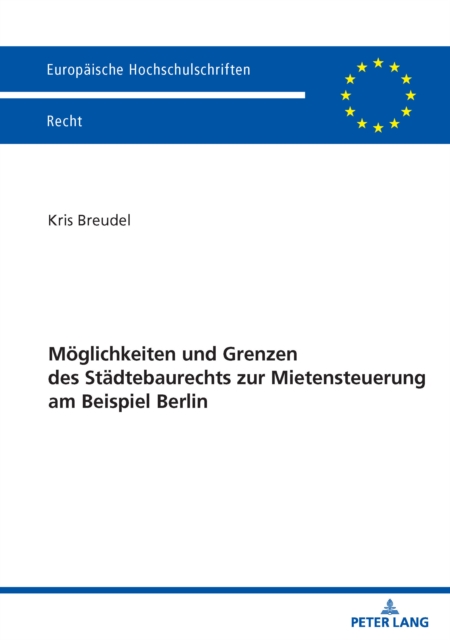 Europäische Hochschulschriften

Recht

Kris Breudel

Möglichkeiten und Grenzen
des Städtebaurechts zur Mietensteuerung
am Beispiel Berlin

PETER LANG